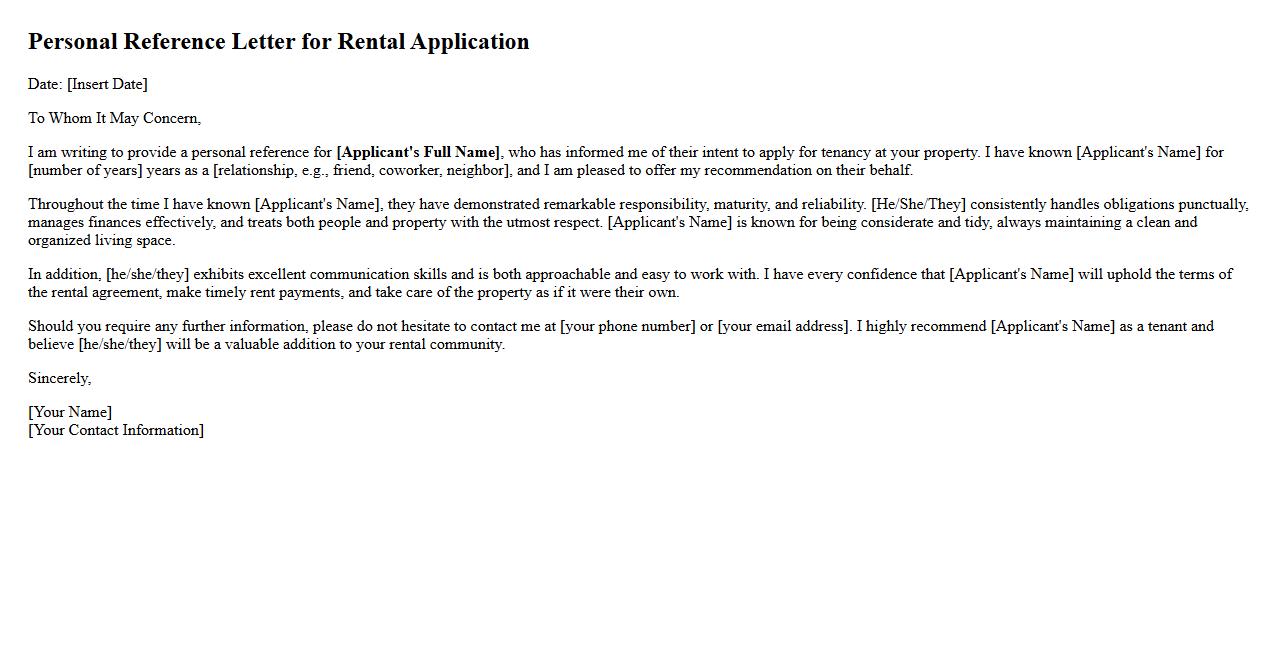 Personal Reference Letter for Rental Application

Date: [Insert Date]

To Whom It May Concern,

I am writing to provide a personal reference for [Applicant's Full Name], who has informed me of their intent to apply for tenancy at your property. I have known [Applicant's Name] for [number of years] years as a [relationship, e.g., friend, coworker, neighbor], and I am pleased to offer my recommendation on their behalf.

Throughout the time I have known [Applicant's Name], they have demonstrated remarkable responsibility, maturity, and reliability. [He/She/They] consistently handles obligations punctually, manages finances effectively, and treats both people and property with the utmost respect. [Applicant's Name] is known for being considerate and tidy, always maintaining a clean and organized living space.

In addition, [he/she/they] exhibits excellent communication skills and is both approachable and easy to work with. I have every confidence that [Applicant's Name] will uphold the terms of the rental agreement, make timely rent payments, and take care of the property as if it were their own.

Should you require any further information, please do not hesitate to contact me at [your phone number] or [your email address]. I highly recommend [Applicant's Name] as a tenant and believe [he/she/they] will be a valuable addition to your rental community.

Sincerely,

[Your Name]
[Your Contact Information]